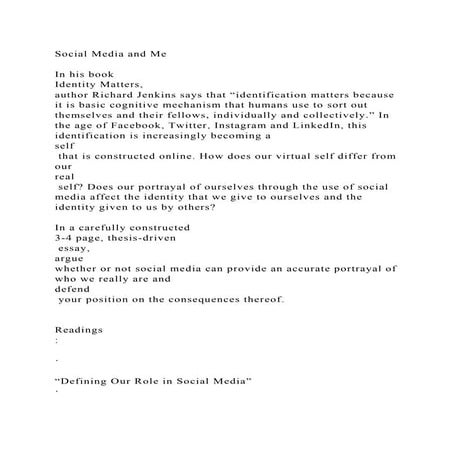 Social Media and Me

In his book Identity Matters, author Richard Jenkins says that “identification matters because it is basic cognitive mechanism that humans use to sort out themselves and their fellows, individually and collectively.” In the age of Facebook, Twitter, Instagram and LinkedIn, this identification is increasingly becoming a self that is constructed online. How does our virtual self differ from our real self? Does our portrayal of ourselves through the use of social media affect the identity that we give to ourselves and the identity given to us by others?

In a carefully constructed 3-4 page, thesis-driven essay, argue whether or not social media can provide an accurate portrayal of who we really are and defend your position on the consequences thereof.

Readings
:

.

“Defining Our Role in Social Media”
.